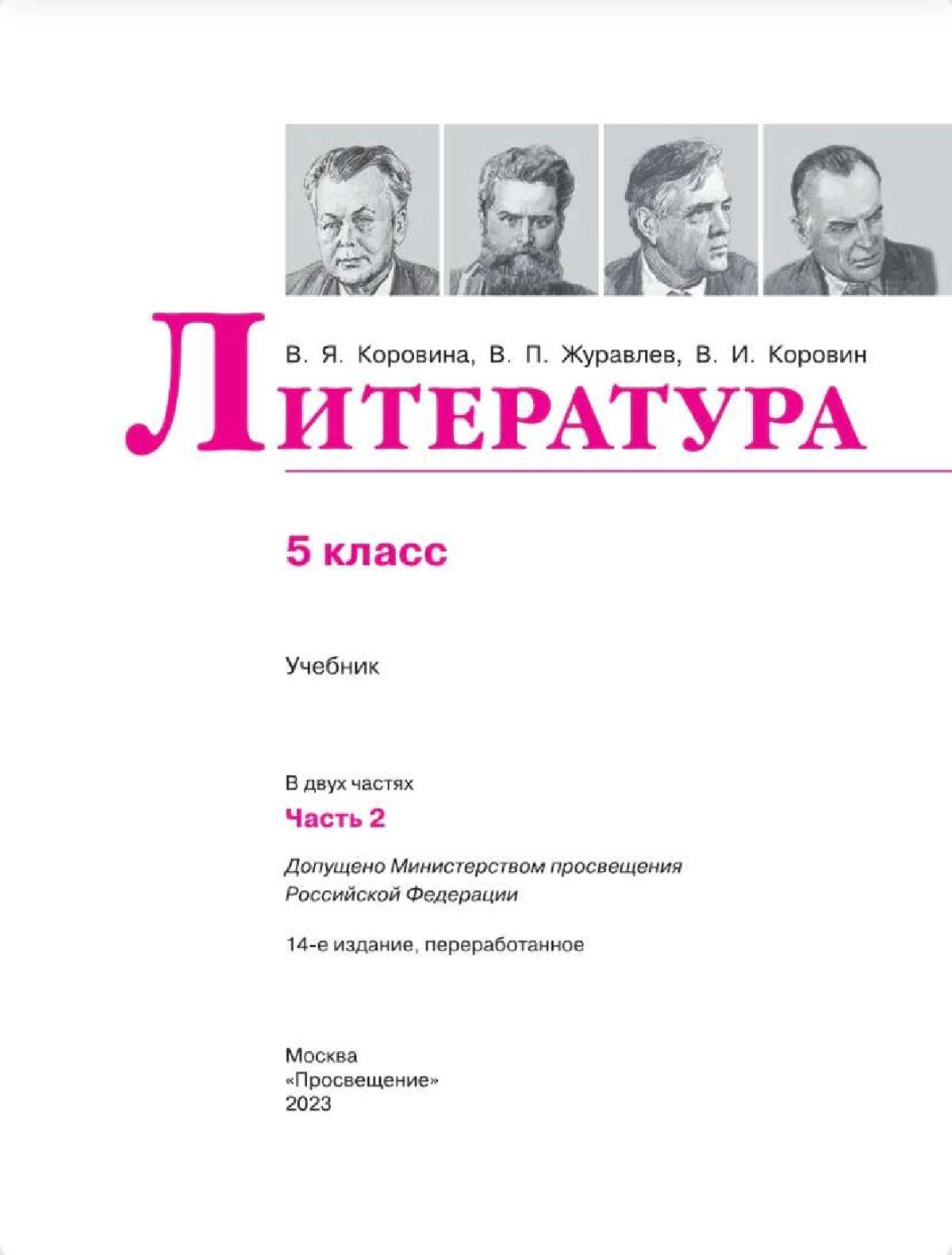 В. Я. Коровина, В. П. Журавлев, В. И. Коровин

ЛИТЕРАТУРА

5 класс

Учебник

В двух частях

Часть 2

Допущено Министерством просвещения Российской Федерации

14-е издание, переработанное

Москва
«Просвещение»
2023